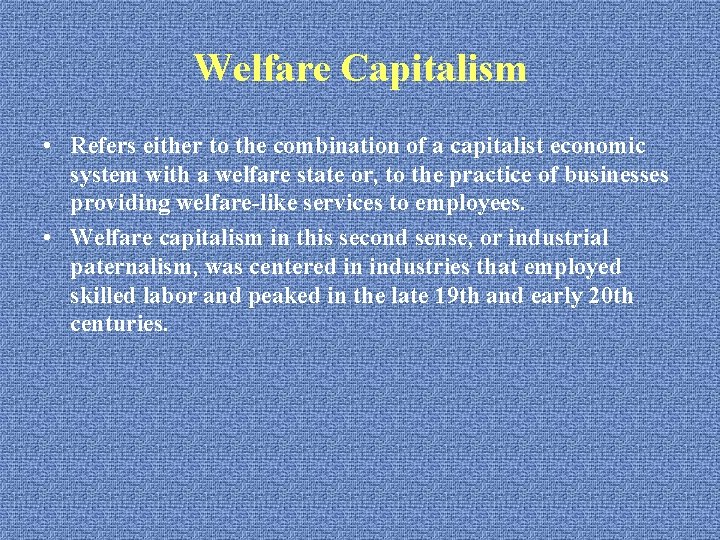 Welfare Capitalism

• Refers either to the combination of a capitalist economic system with a welfare state or, to the practice of businesses providing welfare-like services to employees.

• Welfare capitalism in this second sense, or industrial paternalism, was centered in industries that employed skilled labor and peaked in the late 19th and early 20th centuries.